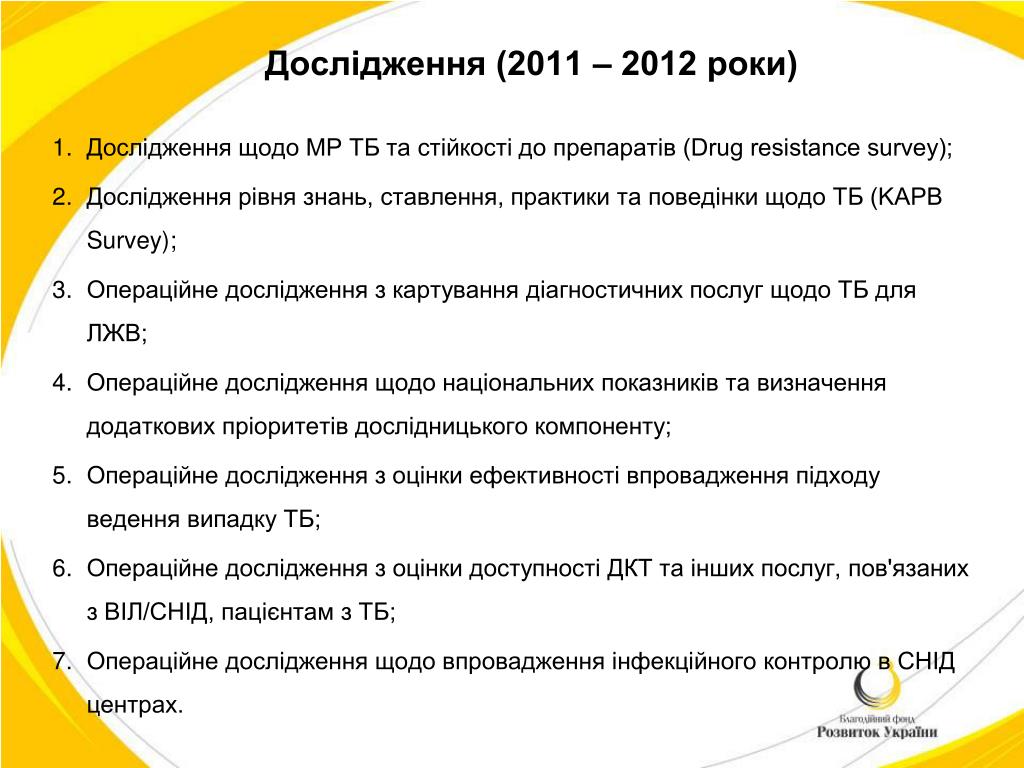 Дослідження (2011 – 2012 роки)

1. Дослідження щодо МР ТБ та стійкості до препаратів (Drug resistance survey);
2. Дослідження рівня знань, ставлення, практики та поведінки щодо ТБ (КАРВ Survey);
3. Операційне дослідження з картування діагностичних послуг щодо ТБ для ЛЖВ;
4. Операційне дослідження щодо національних показників та визначення додаткових пріоритетів дослідницького компоненту;
5. Операційне дослідження з оцінки ефективності впровадження підходу ведення випадку ТБ;
6. Операційне дослідження з оцінки доступності ДКТ та інших послуг, пов'язаних з ВІЛ/СНІД, пацієнтам з ТБ;
7. Операційне дослідження щодо впровадження інфекційного контролю в СНІД центрах.

Благодійний фонд
Розвиток України